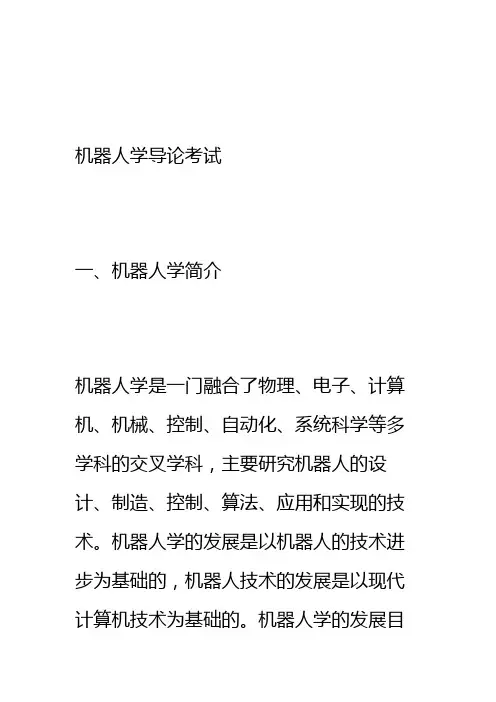 机器人学导论考试

一、机器人学简介

机器人学是一门融合了物理、电子、计算机、机械、控制、自动化、系统科学等多学科的交叉学科，主要研究机器人的设计、制造、控制、算法、应用和实现的技术。机器人学的发展是以机器人的技术进步为基础的，机器人技术的发展是以现代计算机技术为基础的。机器人学的发展目